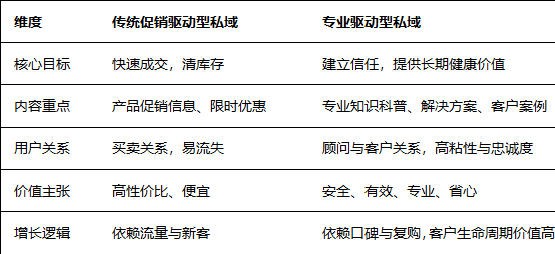 | 维度 | 传统促销驱动型私域 | 专业驱动型私域 |
|---|---|---|
| 核心目标 | 快速成交，清库存 | 建立信任，提供长期健康价值 |
| 内容重点 | 产品促销信息、限时优惠 | 专业知识科普、解决方案、客户案例 |
| 用户关系 | 买卖关系，易流失 | 顾问与客户关系，高粘性与忠诚度 |
| 价值主张 | 高性价比、便宜 | 安全、有效、专业、省心 |
| 增长逻辑 | 依赖流量与新客 | 依赖口碑与复购，客户生命周期价值高 |